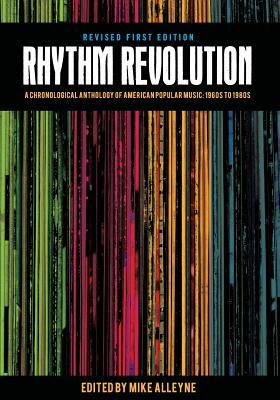 REVISED FIRST EDITION

RHYTHM REVOLUTION

A CHRONOLOGICAL ANTHOLOGY OF AMERICAN POPULAR MUSIC: 1960S TO 1980S

EDITED BY MIKE ALLEYNE